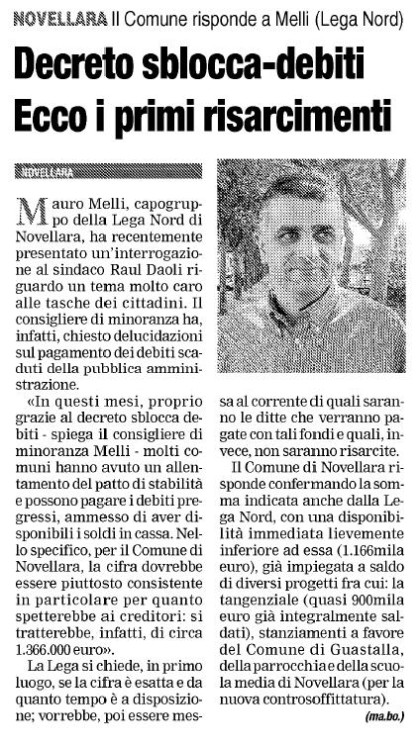 NOVELLARA Il Comune risponde a Melli (Lega Nord)

Decreto sblocca-debiti
Ecco i primi risarcimenti

NOVELLARA

Mauro Melli, capogruppo della Lega Nord di Novellara, ha recentemente presentato un'interrogazione al sindaco Raul Daoli riguardo un tema molto caro alle tasche dei cittadini. Il consigliere di minoranza ha, infatti, chiesto delucidazioni sul pagamento dei debiti scaduti della pubblica amministrazione.

«In questi mesi, proprio grazie al decreto sblocca debiti - spiega il consigliere di minoranza Melli - molti comuni hanno avuto un allentamento del patto di stabilità e possono pagare i debiti pregressi, ammesso di aver disponibili i soldi in cassa. Nello specifico, per il Comune di Novellara, la cifra dovrebbe essere piuttosto consistente in particolare per quanto spetterebbe ai creditori: si tratterebbe, infatti, di circa 1.366.000 euro».

La Lega si chiede, in primo luogo, se la cifra è esatta e da quanto tempo è a disposizione; vorrebbe, poi essere messa al corrente di quali saranno le ditte che verranno pagate con tali fondi e quali, invece, non saranno risarcite.

Il Comune di Novellara risponde confermando la somma indicata anche dalla Lega Nord, con una disponibilità immediata lievemente inferiore ad essa (1.166mila euro), già impiegata a saldo di diversi progetti fra cui: la tangenziale (quasi 900mila euro già integralmente saldati), stanziamenti a favore del Comune di Guastalla, della parrocchia e della scuola media di Novellara (per la nuova controsoffittatura).

(ma.bo.)